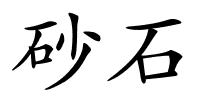 砂石